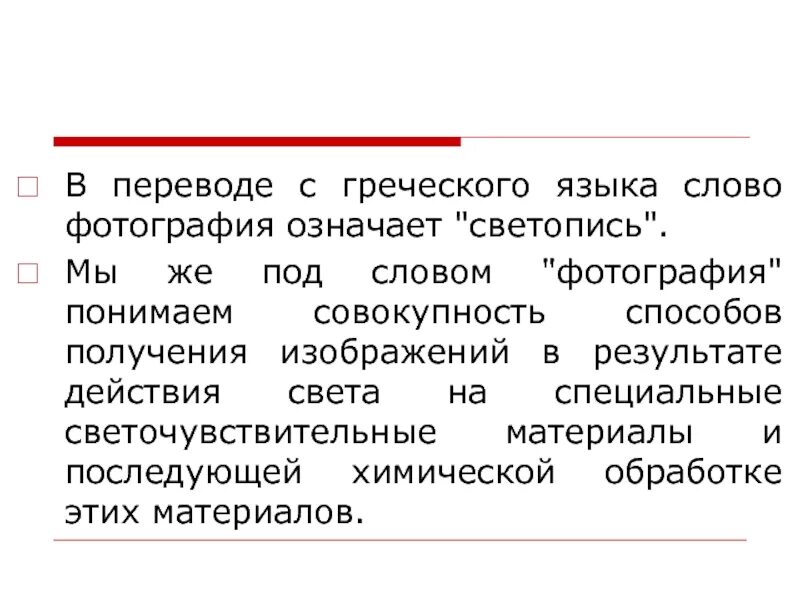 В переводе с греческого языка слово фотография означает "светопись".

Мы же под словом "фотография" понимаем совокупность способов получения изображений в результате действия света на специальные светочувствительные материалы и последующей химической обработке этих материалов.